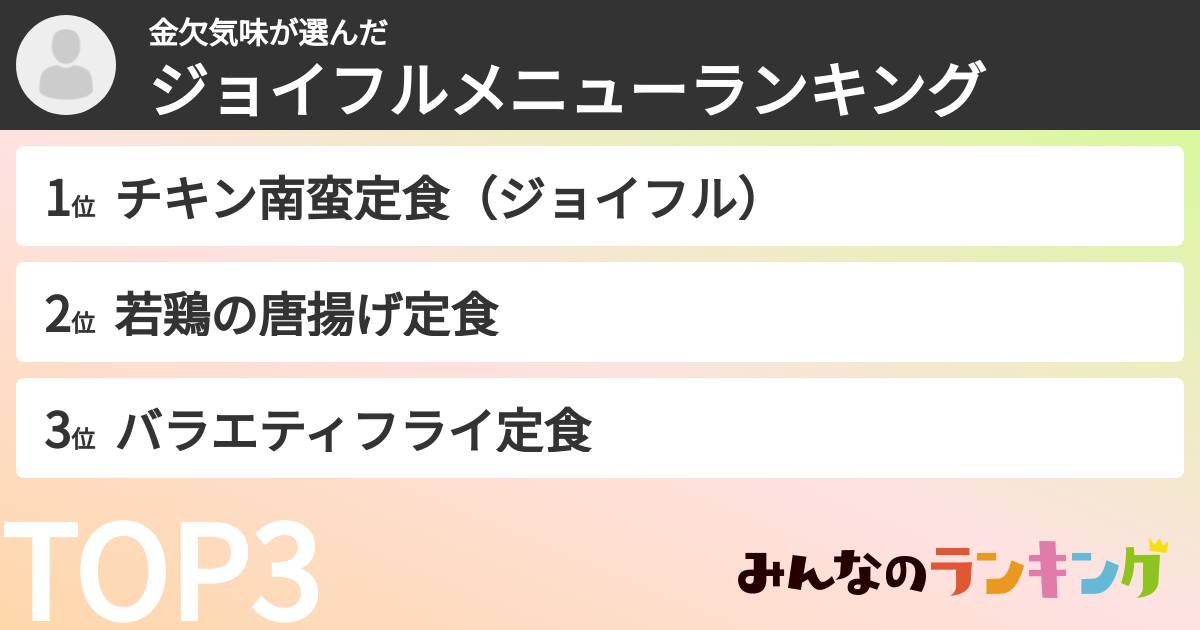 金欠気味が選んだ
ジョイフルメニューランキング

1位 チキン南蛮定食（ジョイフル）

2位 若鶏の唐揚げ定食

3位 バラエティフライ定食

TOP3

みんなのランキング